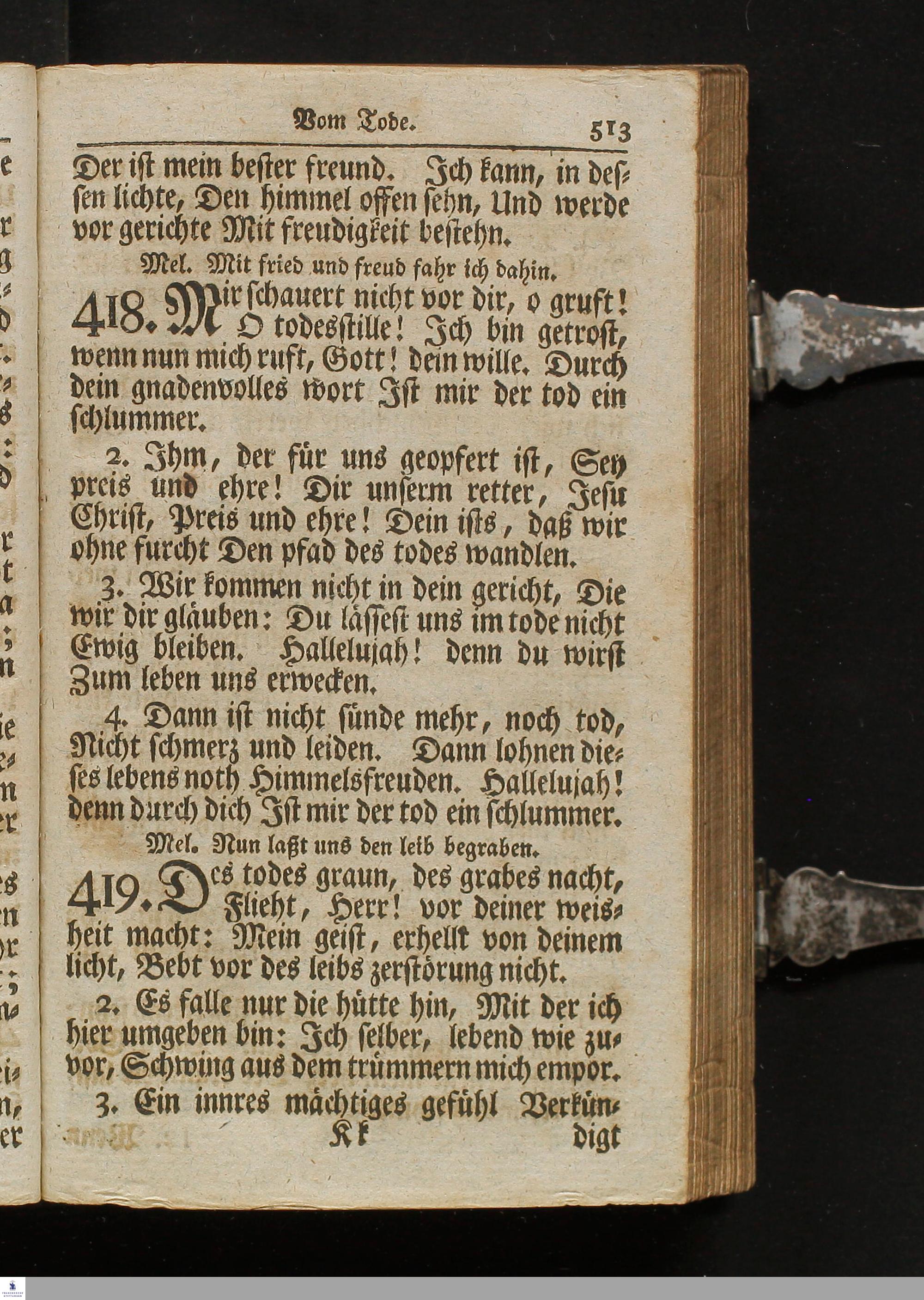 Vom Tode. 513

Der ist mein bester freund. Ich kann, in dessen lichte, Den himmel offen sehn, Und werde vor gerichte Mit freudigkeit bestehn.

Mel. Mit fried und freud fahr ich dahin.

418. Mir schauert nicht vor dir, o gruft! O todesstille! Ich bin getrost, wenn nun mich ruft, Gott! dein wille. Durch dein gnadenvolles wort Ist mir der tod ein schlummer.

2. Ihm, der für uns geopfert ist, Sey preis und ehre! Dir unserm retter, Jesu Christ, Preis und ehre! Dein ists, daß wir ohne furcht Den pfad des todes wandlen.

3. Wir kommen nicht in dein gericht, Die wir dir gläuben: Du lässest uns im tode nicht Ewig bleiben. Hallelujah! denn du wirst Zum leben uns erwecken.

4. Dann ist nicht sünde mehr, noch tod, Nicht schmerz und leiden. Dann lohnen dieses lebens noth Himmelsfreuden. Hallelujah! denn durch dich Ist mir der tod ein schlummer.

Mel. Nun laßt uns den leib begraben.

419. Des todes graun, des grabes nacht, Flieht, Herr! vor deiner weisheit macht: Mein geist, erhellt von deinem licht, Bebt vor des leibs zerstörung nicht.

2. Es falle nur die hütte hin, Mit der ich hier umgeben bin: Ich selber, lebend wie zuvor, Schwing aus dem trümmern mich empor.

3. Ein innres mächtiges gefühl Verkün-

Kk digt